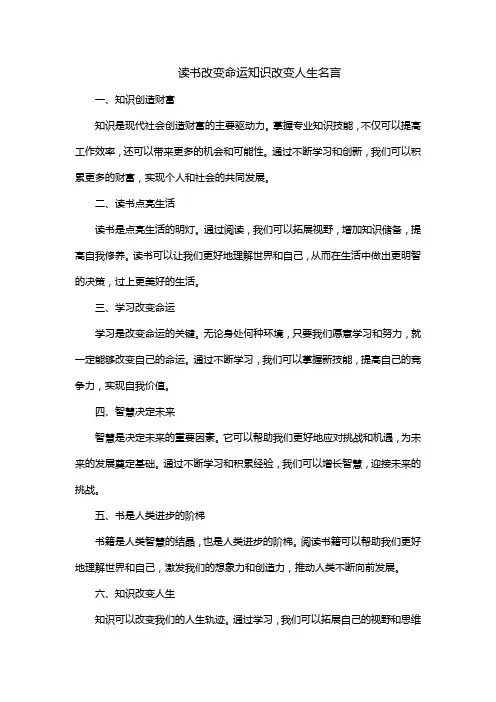 读书改变命运知识改变人生名言

一、知识创造财富

知识是现代社会创造财富的主要驱动力。掌握专业知识技能，不仅可以提高工作效率，还可以带来更多的机会和可能性。通过不断学习和创新，我们可以积累更多的财富，实现个人和社会的共同发展。

二、读书点亮生活

读书是点亮生活的明灯。通过阅读，我们可以拓展视野，增加知识储备，提高自我修养。读书可以让我们更好地理解世界和自己，从而在生活中做出更明智的决策，过上更美好的生活。

三、学习改变命运

学习是改变命运的关键。无论身处何种环境，只要我们愿意学习和努力，就一定能够改变自己的命运。通过不断学习，我们可以掌握新技能，提高自己的竞争力，实现自我价值。

四、智慧决定未来

智慧是决定未来的重要因素。它可以帮助我们更好地应对挑战和机遇，为未来的发展奠定基础。通过不断学习和积累经验，我们可以增长智慧，迎接未来的挑战。

五、书是人类进步的阶梯

书籍是人类智慧的结晶，也是人类进步的阶梯。阅读书籍可以帮助我们更好地理解世界和自己，激发我们的想象力和创造力，推动人类不断向前发展。

六、知识改变人生

知识可以改变我们的人生轨迹。通过学习，我们可以拓展自己的视野和思维